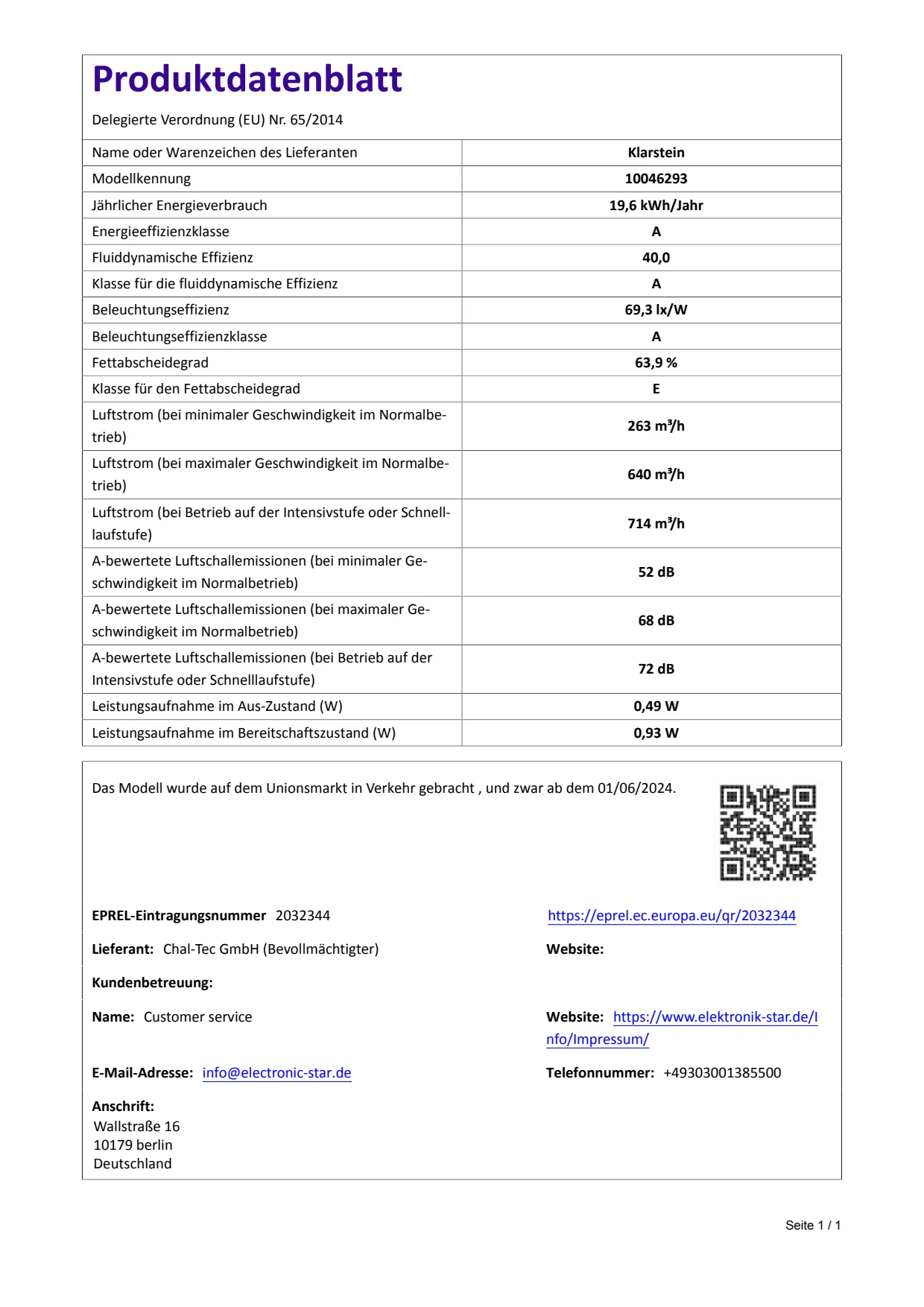 Produktdatenblatt

Delegierte Verordnung (EU) Nr. 65/2014

| Name oder Warenzeichen des Lieferanten | Klarstein |
|---|---|
| Modellkennung | 10046293 |
| Jährlicher Energieverbrauch | 19,6 kWh/Jahr |
| Energieeffizienzklasse | A |
| Fluiddynamische Effizienz | 40,0 |
| Klasse für die fluiddynamische Effizienz | A |
| Beleuchtungseffizienz | 69,3 lx/W |
| Beleuchtungseffizienzklasse | A |
| Fettabscheidegrad | 63,9 % |
| Klasse für den Fettabscheidegrad | E |
| Luftstrom (bei minimaler Geschwindigkeit im Normalbetrieb) | 263 m³/h |
| Luftstrom (bei maximaler Geschwindigkeit im Normalbetrieb) | 640 m³/h |
| Luftstrom (bei Betrieb auf der Intensivstufe oder Schnelllaufstufe) | 714 m³/h |
| A-bewertete Luftschallemissionen (bei minimaler Geschwindigkeit im Normalbetrieb) | 52 dB |
| A-bewertete Luftschallemissionen (bei maximaler Geschwindigkeit im Normalbetrieb) | 68 dB |
| A-bewertete Luftschallemissionen (bei Betrieb auf der Intensivstufe oder Schnelllaufstufe) | 72 dB |
| Leistungsaufnahme im Aus-Zustand (W) | 0,49 W |
| Leistungsaufnahme im Bereitschaftszustand (W) | 0,93 W |

Das Modell wurde auf dem Unionsmarkt in Verkehr gebracht , und zwar ab dem 01/06/2024.

EPREL-Eintragungsnummer 2032344

https://eprel.ec.europa.eu/qr/2032344

Lieferant: Chal-Tec GmbH (Bevollmächtigter)

Website:

Kundenbetreuung:

Name: Customer service

Website: https://www.elektronik-star.de/Info/Impressum/

E-Mail-Adresse: info@electronic-star.de

Telefonnummer: +49303001385500

Anschrift:
Wallstraße 16
10179 berlin
Deutschland

Seite 1 / 1